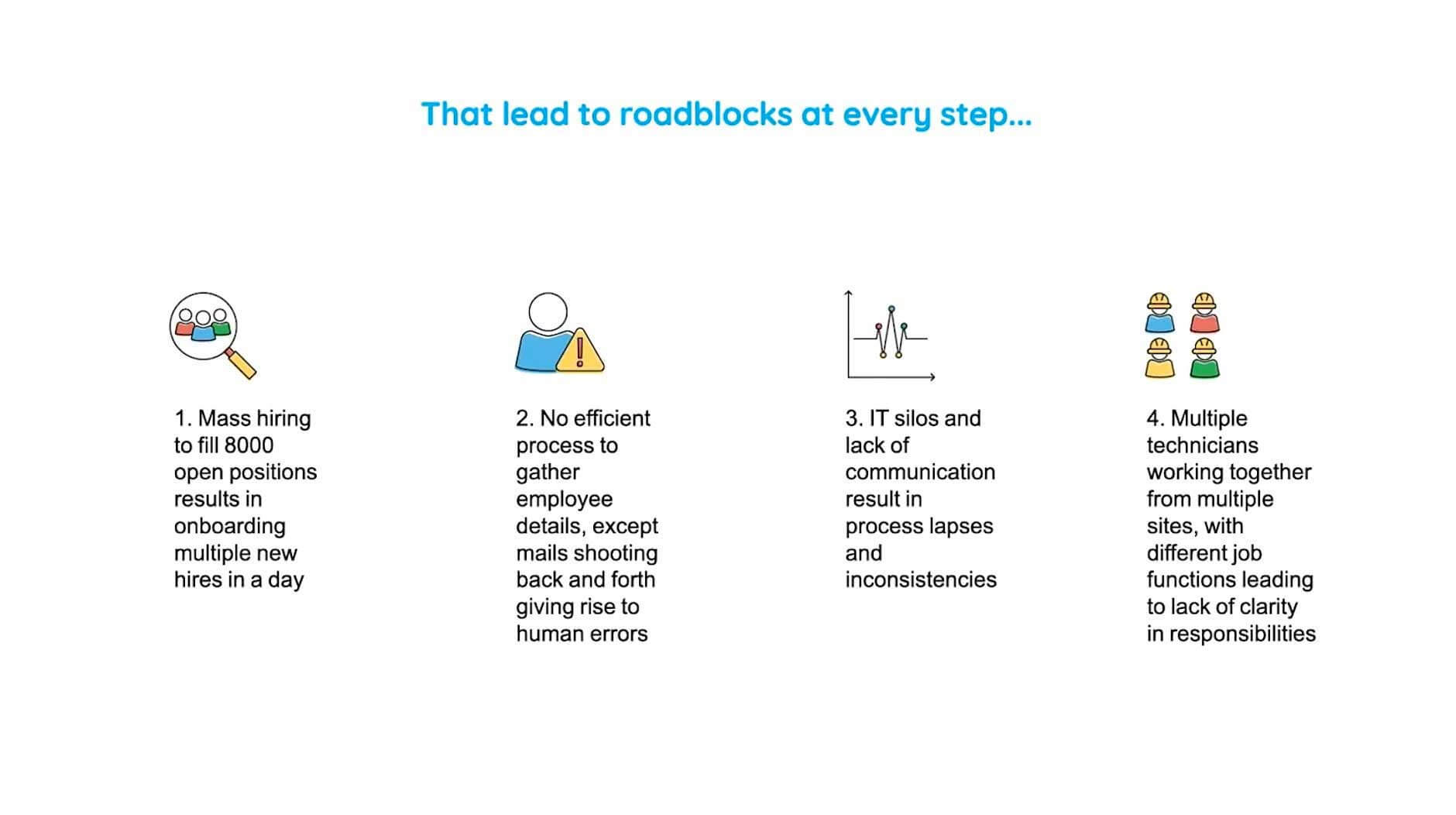 That lead to roadblocks at every step...

1. Mass hiring to fill 8000 open positions results in onboarding multiple new hires in a day

2. No efficient process to gather employee details, except mails shooting back and forth giving rise to human errors

3. IT silos and lack of communication result in process lapses and inconsistencies

4. Multiple technicians working together from multiple sites, with different job functions leading to lack of clarity in responsibilities